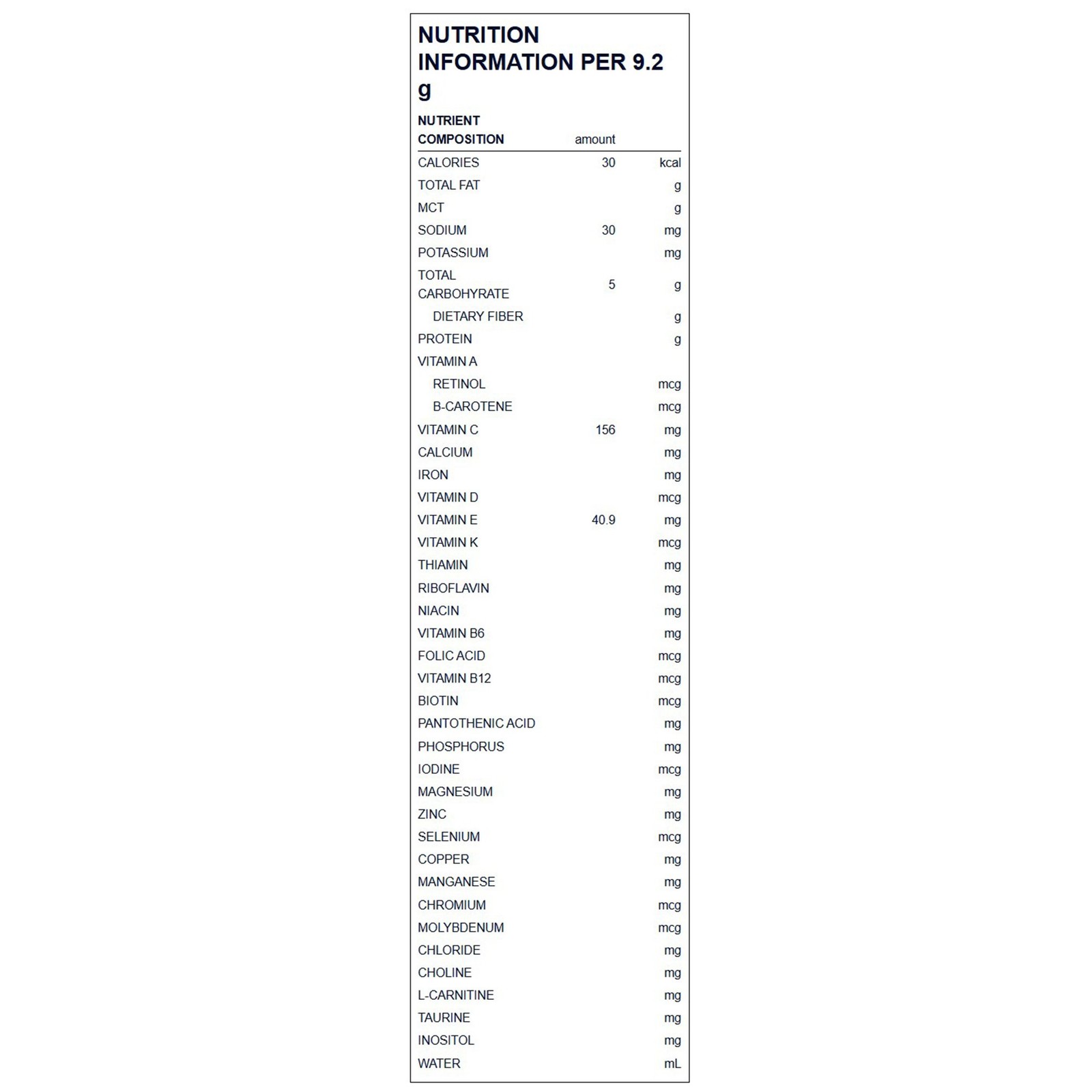 NUTRITION INFORMATION PER 9.2 g

| NUTRIENT COMPOSITION | amount | |
|---|---|---|
| CALORIES | 30 | kcal |
| TOTAL FAT | | g |
| MCT | | g |
| SODIUM | 30 | mg |
| POTASSIUM | | mg |
| TOTAL CARBOHYRATE | 5 | g |
| DIETARY FIBER | | g |
| PROTEIN | | g |
| VITAMIN A | | |
| RETINOL | | mcg |
| B-CAROTENE | | mcg |
| VITAMIN C | 156 | mg |
| CALCIUM | | mg |
| IRON | | mg |
| VITAMIN D | | mcg |
| VITAMIN E | 40.9 | mg |
| VITAMIN K | | mcg |
| THIAMIN | | mg |
| RIBOFLAVIN | | mg |
| NIACIN | | mg |
| VITAMIN B6 | | mg |
| FOLIC ACID | | mcg |
| VITAMIN B12 | | mcg |
| BIOTIN | | mcg |
| PANTOTHENIC ACID | | mg |
| PHOSPHORUS | | mg |
| IODINE | | mcg |
| MAGNESIUM | | mg |
| ZINC | | mg |
| SELENIUM | | mcg |
| COPPER | | mg |
| MANGANESE | | mg |
| CHROMIUM | | mcg |
| MOLYBDENUM | | mcg |
| CHLORIDE | | mg |
| CHOLINE | | mg |
| L-CARNITINE | | mg |
| TAURINE | | mg |
| INOSITOL | | mg |
| WATER | | mL |